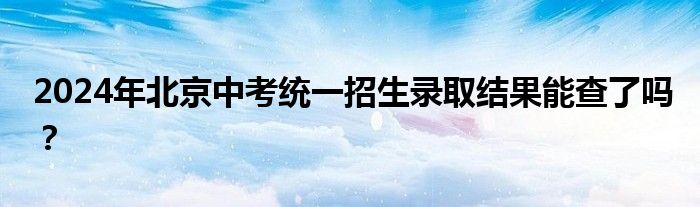 2024年北京中考统一招生录取结果能查了吗？